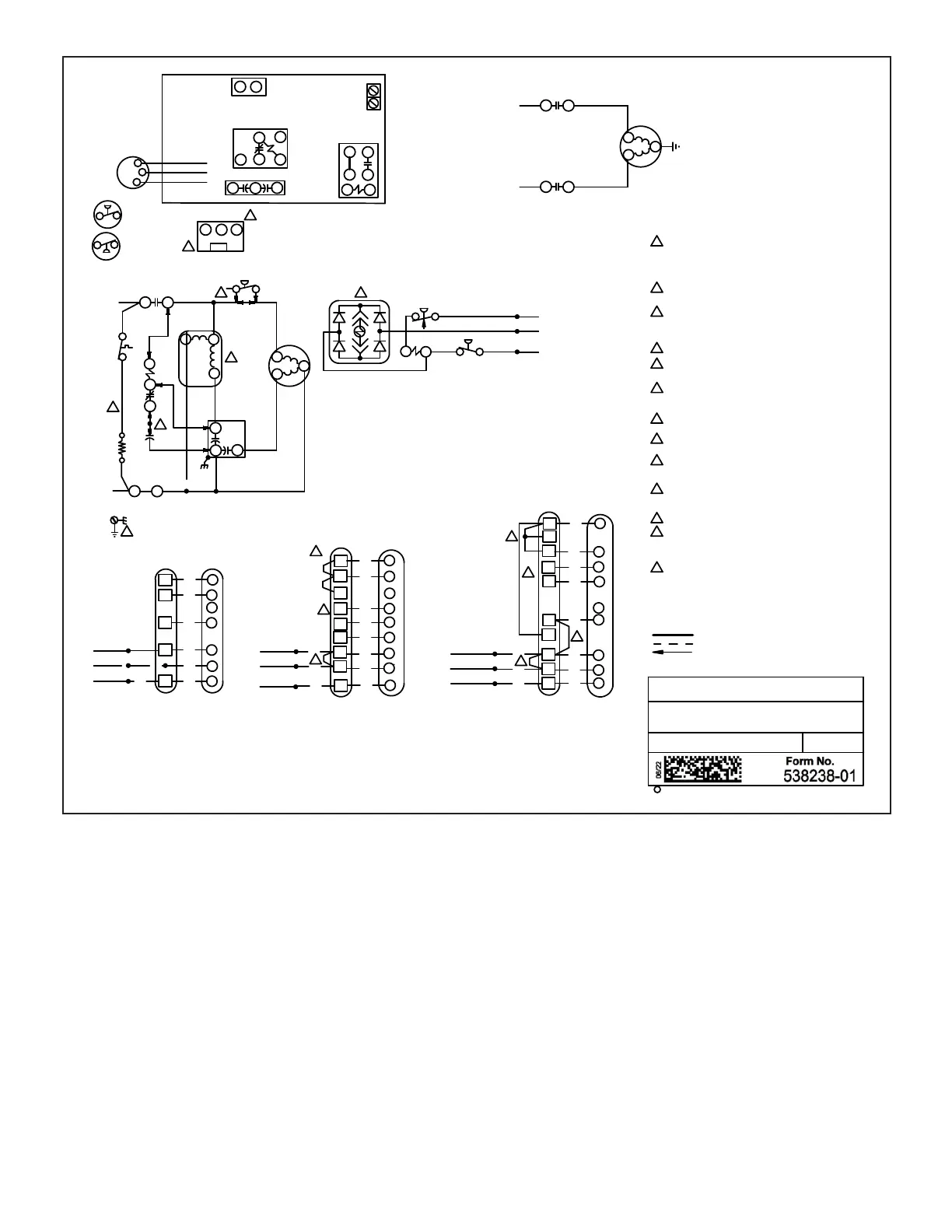 06/22

Form No.
538238-01